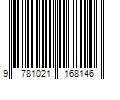 9 781021 168146